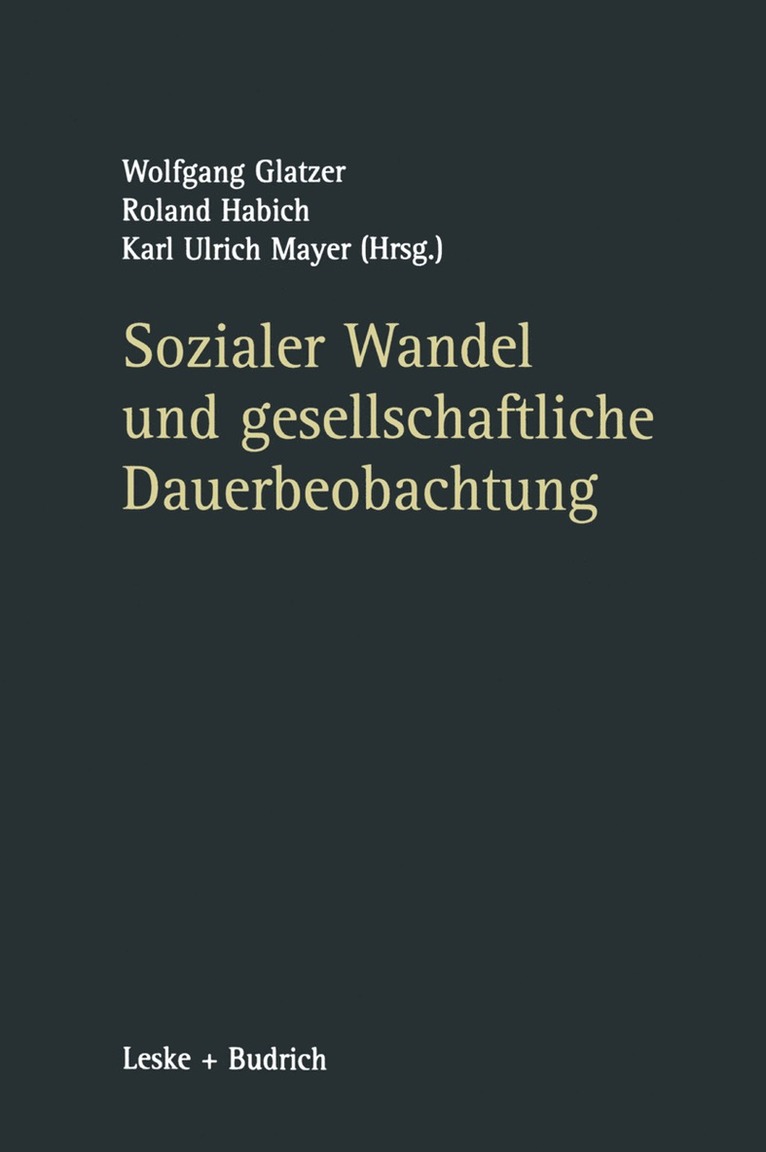 Wolfgang Glatzer
Roland Habich
Karl Ulrich Mayer (Hrsg.)

Sozialer Wandel und gesellschaftliche Dauerbeobachtung

Leske + Budrich